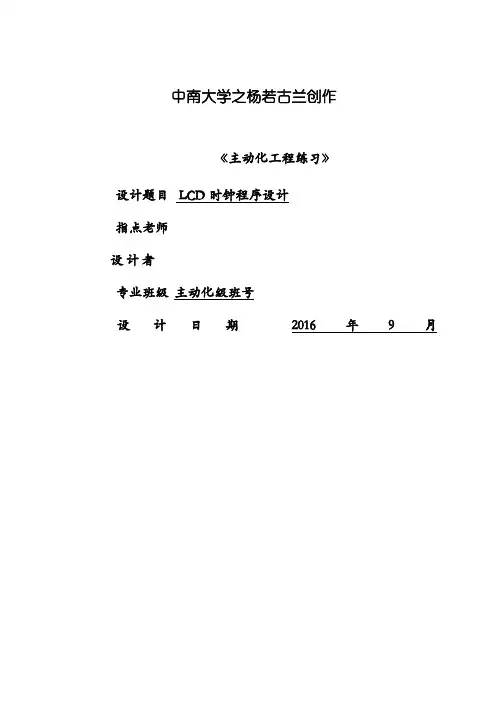 中南大学之杨若古兰创作

《主动化工程练习》

设计题目 LCD 时钟程序设计

指点老师

设计者

专业班级 主动化级班号

设 计 日 期 2016 年 9 月